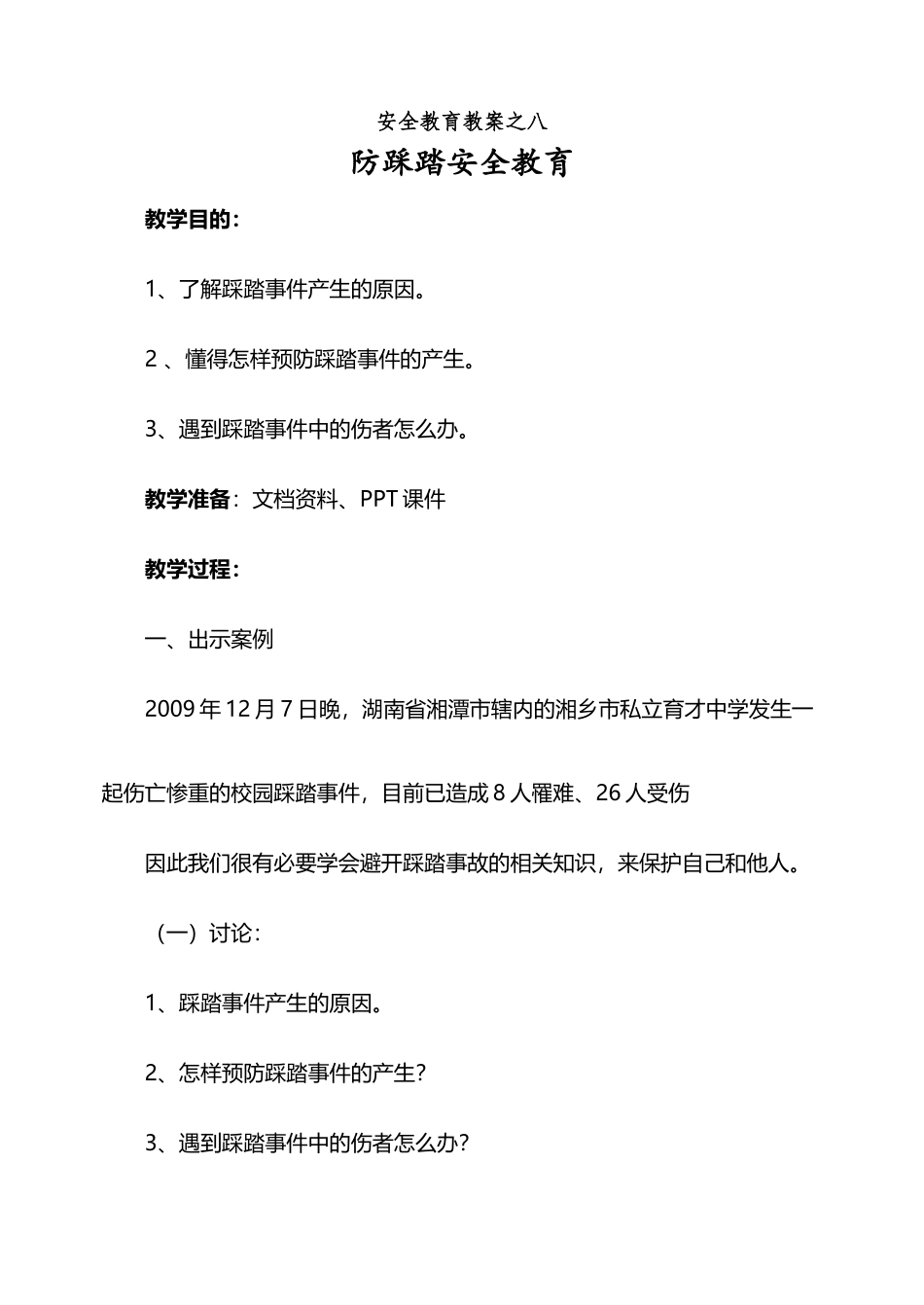 安全教育教案之八

防踩踏安全教育

教学目的：

1、了解踩踏事件产生的原因。

2 、懂得怎样预防踩踏事件的产生。

3、遇到踩踏事件中的伤者怎么办。

教学准备：文档资料、PPT 课件

教学过程：

一、出示案例

2009 年 12 月 7 日晚，湖南省湘潭市辖内的湘乡市私立育才中学发生一起伤亡惨重的校园踩踏事件，目前已造成 8 人罹难、26 人受伤

因此我们很有必要学会避开踩踏事故的相关知识，来保护自己和他人。

（一）讨论：

1、踩踏事件产生的原因。

2、怎样预防踩踏事件的产生？

3、遇到踩踏事件中的伤者怎么办？